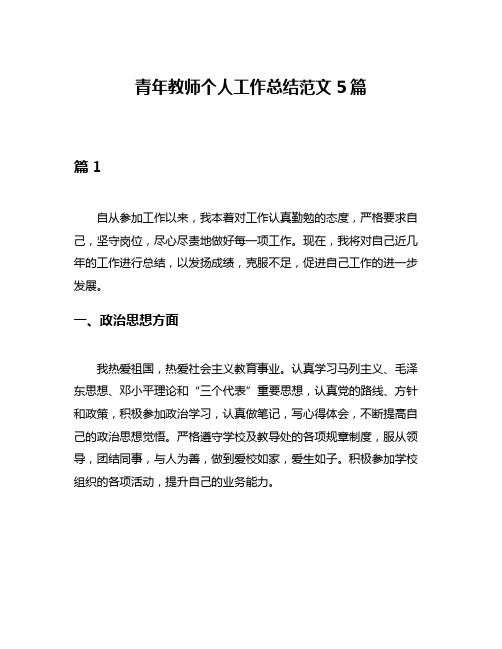 青年教师个人工作总结范文 5 篇

篇 1

自从参加工作以来，我本着对工作认真勤勉的态度，严格要求自己，坚守岗位，尽心尽责地做好每一项工作。现在，我将对自己近几年的工作进行总结，以发扬成绩，克服不足，促进自己工作的进一步发展。

一、政治思想方面

我热爱祖国，热爱社会主义教育事业。认真学习马列主义、毛泽东思想、邓小平理论和“三个代表”重要思想，认真党的路线、方针和政策，积极参加政治学习，认真做笔记，写心得体会，不断提高自己的政治思想觉悟。严格遵守学校及教导处的各项规章制度，服从领导，团结同事，与人为善，做到爱校如家，爱生如子。积极参加学校组织的各项活动，提升自己的业务能力。